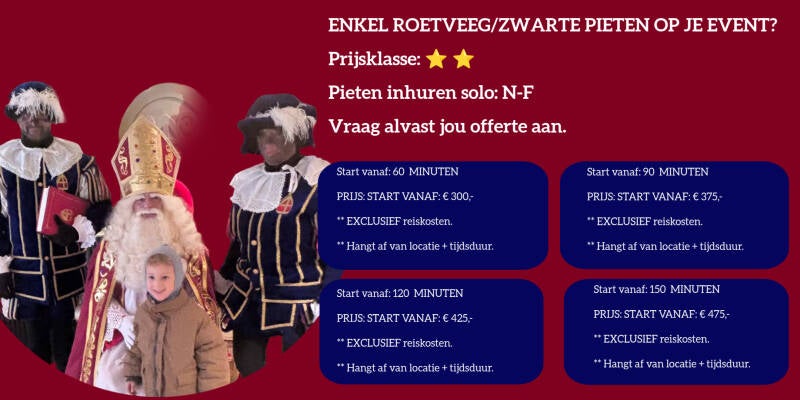 ENKEL ROETVEEG/ZWARTE PIETEN OP JE EVENT?

Prijsklasse: ⭐ ⭐

Pieten inhuren solo: N-F

Vraag alvast jou offerte aan.

Start vanaf: 60 MINUTEN

PRIJS: START VANAF: € 300,-

** EXCLUSIEF reiskosten.

** Hangt af van locatie + tijdsduur.

Start vanaf: 90 MINUTEN

PRIJS: START VANAF: € 375,-

** EXCLUSIEF reiskosten.

** Hangt af van locatie + tijdsduur.

Start vanaf: 120 MINUTEN

PRIJS: START VANAF: € 425,-

** EXCLUSIEF reiskosten.

** Hangt af van locatie + tijdsduur.

Start vanaf: 150 MINUTEN

PRIJS: START VANAF: € 475,-

** EXCLUSIEF reiskosten.

** Hangt af van locatie + tijdsduur.